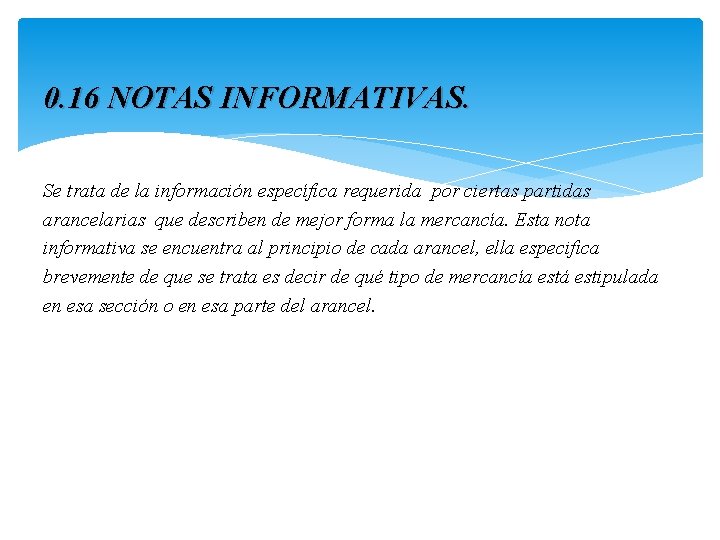 0.16 NOTAS INFORMATIVAS.

Se trata de la información específica requerida por ciertas partidas arancelarias que describen de mejor forma la mercancía. Esta nota informativa se encuentra al principio de cada arancel, ella especifica brevemente de que se trata es decir de qué tipo de mercancía está estipulada en esa sección o en esa parte del arancel.